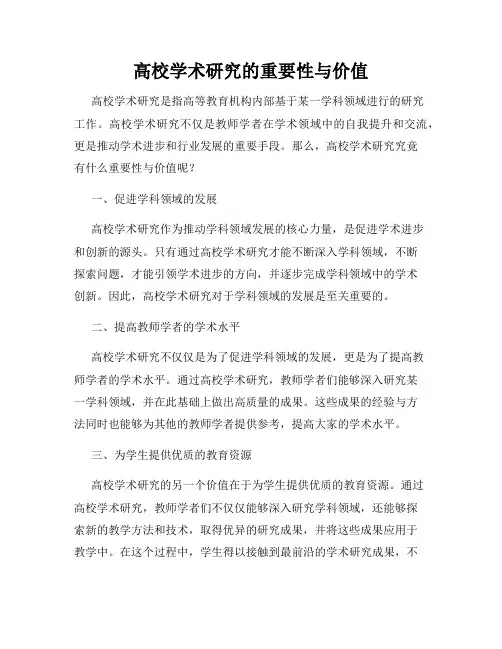 高校学术研究的重要性与价值

高校学术研究是指高等教育机构内部基于某一学科领域进行的研究工作。高校学术研究不仅是教师学者在学术领域中的自我提升和交流，更是推动学术进步和行业发展的重要手段。那么，高校学术研究究竟有什么重要性与价值呢？

一、促进学科领域的发展

高校学术研究作为推动学科领域发展的核心力量，是促进学术进步和创新的源头。只有通过高校学术研究才能不断深入学科领域，不断探索问题，才能引领学术进步的方向，并逐步完成学科领域中的学术创新。因此，高校学术研究对于学科领域的发展是至关重要的。

二、提高教师学者的学术水平

高校学术研究不仅仅是为了促进学科领域的发展，更是为了提高教师学者的学术水平。通过高校学术研究，教师学者们能够深入研究某一学科领域，并在此基础上做出高质量的成果。这些成果的经验与方法同时也能够为其他的教师学者提供参考，提高大家的学术水平。

三、为学生提供优质的教育资源

高校学术研究的另一个价值在于为学生提供优质的教育资源。通过高校学术研究，教师学者们不仅仅能够深入研究学科领域，还能够探索新的教学方法和技术，取得优异的研究成果，并将这些成果应用于教学中。在这个过程中，学生得以接触到最前沿的学术研究成果，不